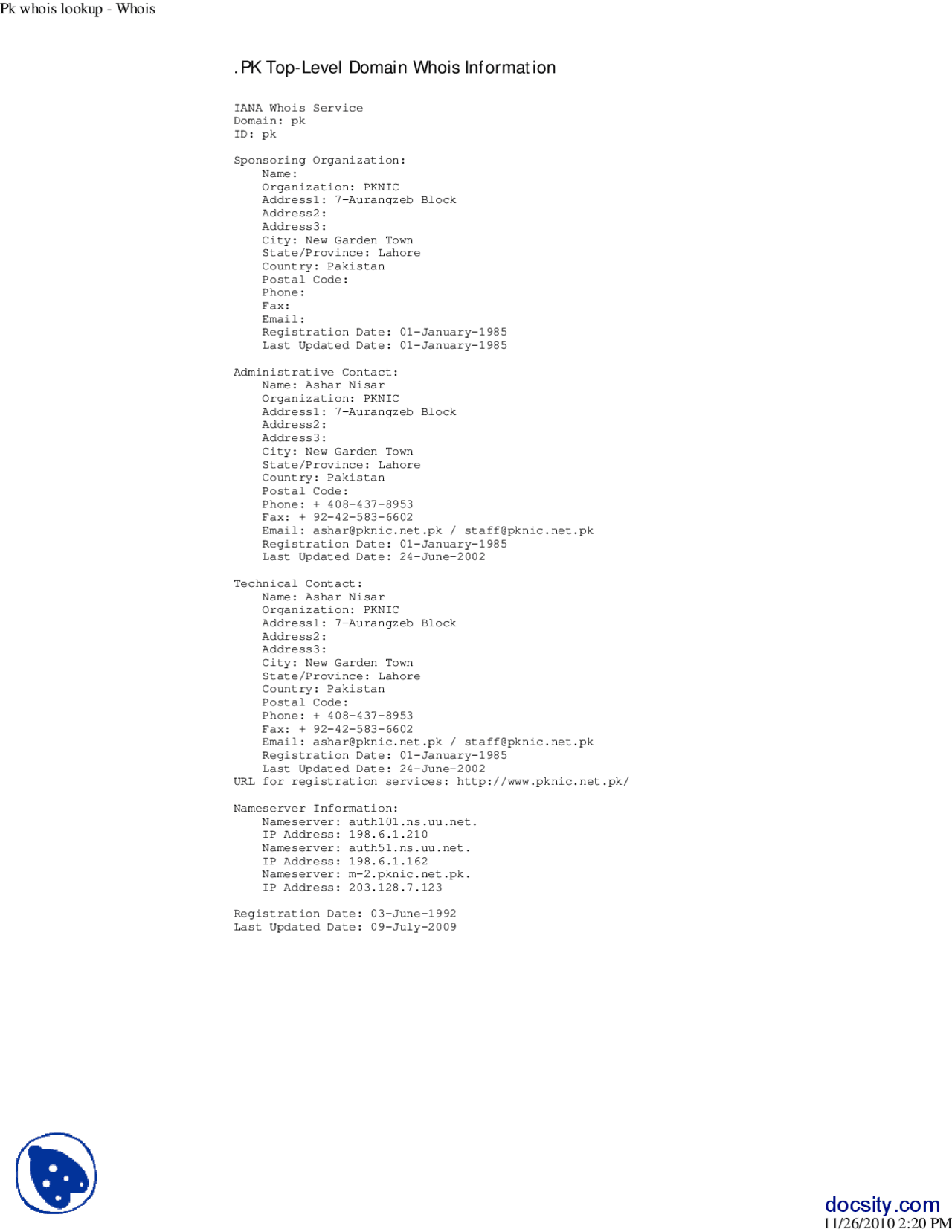 Pk whois lookup - Whois

.PK Top-Level Domain Whois Information

IANA Whois Service
Domain: pk
ID: pk

Sponsoring Organization:
Name:
Organization: PKNIC
Address1: 7-Aurangzeb Block
Address2:
Address3:
City: New Garden Town
State/Province: Lahore
Country: Pakistan
Postal Code:
Phone:
Fax:
Email:
Registration Date: 01-January-1985
Last Updated Date: 01-January-1985

Administrative Contact:
Name: Ashar Nisar
Organization: PKNIC
Address1: 7-Aurangzeb Block
Address2:
Address3:
City: New Garden Town
State/Province: Lahore
Country: Pakistan
Postal Code:
Phone: + 408-437-8953
Fax: + 92-42-583-6602
Email: ashar@pknic.net.pk / staff@pknic.net.pk
Registration Date: 01-January-1985
Last Updated Date: 24-June-2002

Technical Contact:
Name: Ashar Nisar
Organization: PKNIC
Address1: 7-Aurangzeb Block
Address2:
Address3:
City: New Garden Town
State/Province: Lahore
Country: Pakistan
Postal Code:
Phone: + 408-437-8953
Fax: + 92-42-583-6602
Email: ashar@pknic.net.pk / staff@pknic.net.pk
Registration Date: 01-January-1985
Last Updated Date: 24-June-2002
URL for registration services: http://www.pknic.net.pk/

Nameserver Information:
Nameserver: auth101.ns.uu.net.
IP Address: 198.6.1.210
Nameserver: auth51.ns.uu.net.
IP Address: 198.6.1.162
Nameserver: m-2.pknic.net.pk.
IP Address: 203.128.7.123

Registration Date: 03-June-1992
Last Updated Date: 09-July-2009

docsity.com
11/26/2010 2:20 PM